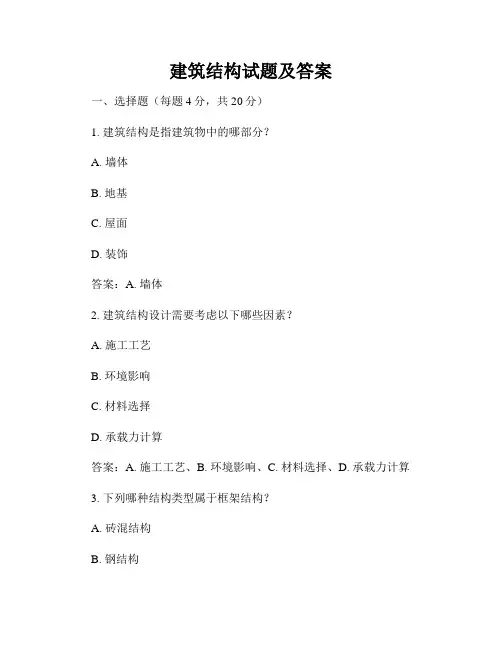 建筑结构试题及答案

一、选择题（每题 4 分，共 20 分）

1. 建筑结构是指建筑物中的哪部分？

A. 墙体

B. 地基

C. 屋面

D. 装饰

答案：A. 墙体

2. 建筑结构设计需要考虑以下哪些因素？

A. 施工工艺

B. 环境影响

C. 材料选择

D. 承载力计算

答案：A. 施工工艺、B. 环境影响、C. 材料选择、D. 承载力计算

3. 下列哪种结构类型属于框架结构？

A. 砖混结构

B. 钢结构